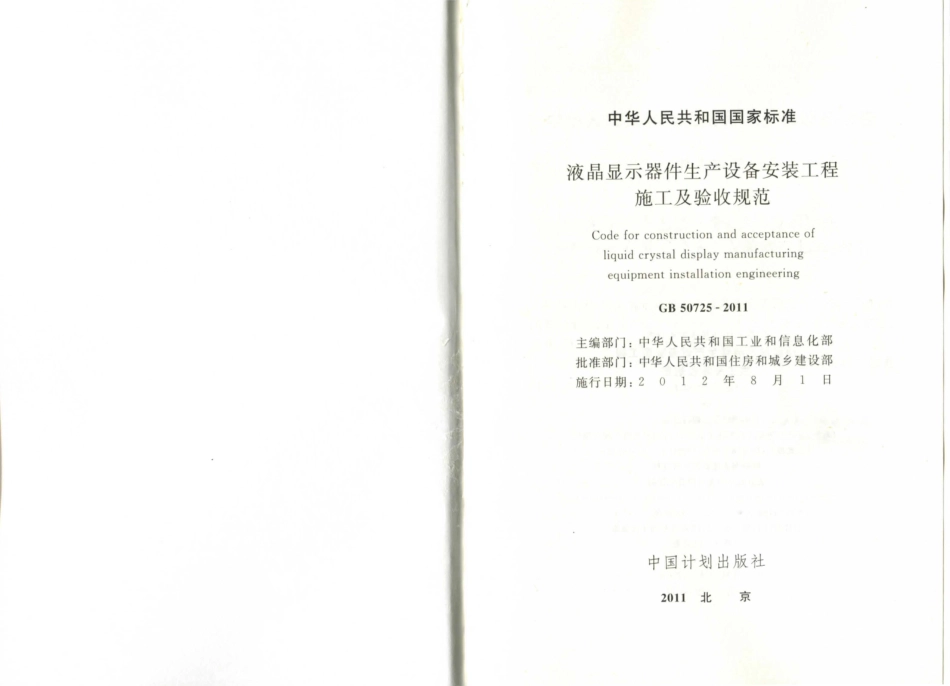 中华人民共和国国家标准

液晶显示器件生产设备安装工程施工及验收规范

Code for construction and acceptance of liquid crystal display manufacturing equipment installation engineering

GB 50725 - 2011

主编部门：中华人民共和国工业和信息化部
批准部门：中华人民共和国住房和城乡建设部
施行日期：2 0 1 2 年 8 月 1 日

中国计划出版社

2011 北 京